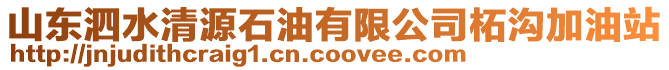 山东泗水清源石油有限公司柘沟加油站
http://jnjudithcraig1.cn.coovee.com